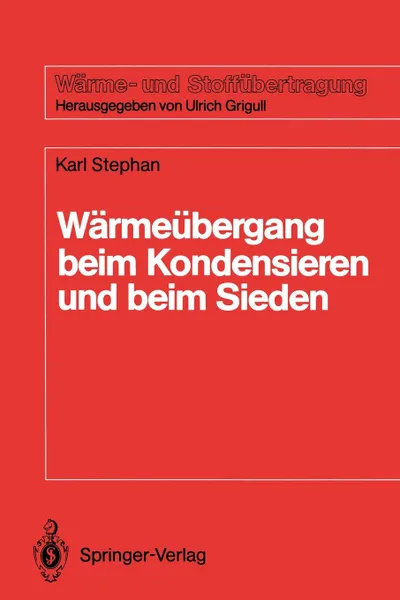 Wärme- und Stoffübertragung
Herausgegeben von Ulrich Grigull

Karl Stephan

Wärmeübergang beim Kondensieren und beim Sieden

Springer-Verlag